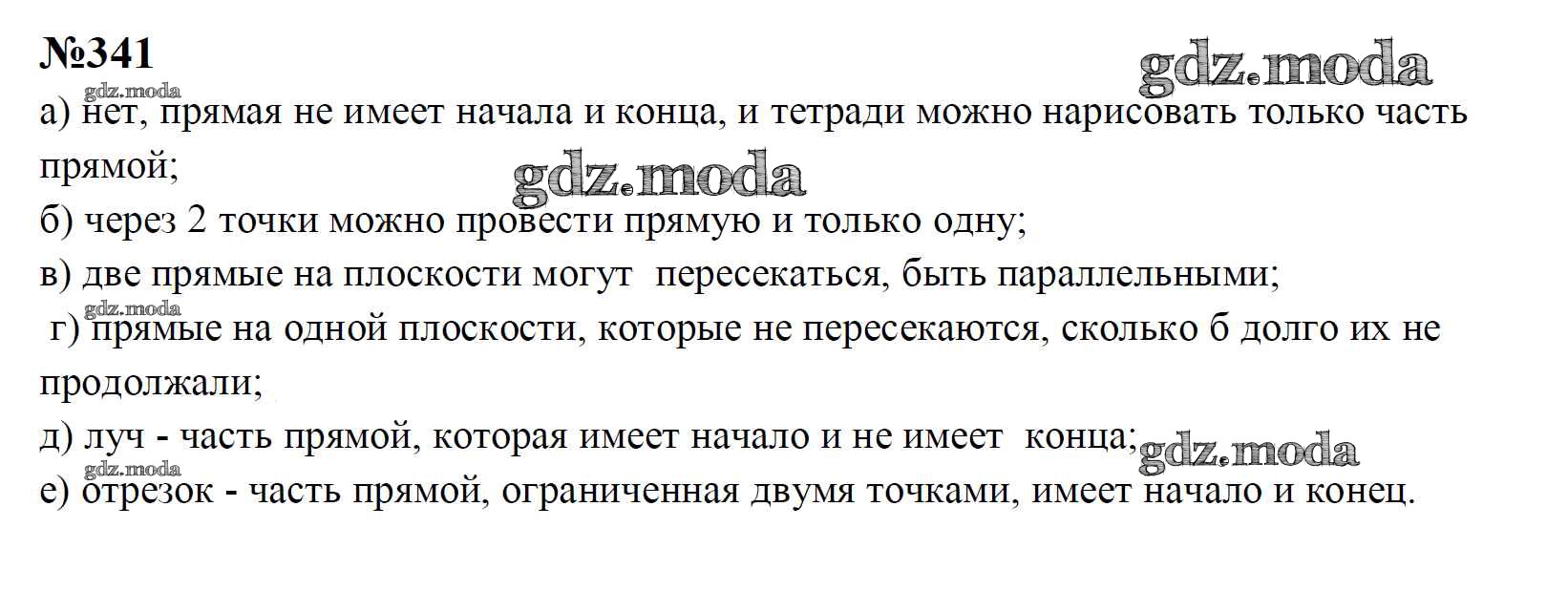 №341

gdz.moda

gdz.moda

а) нет, прямая не имеет начала и конца, и тетради можно нарисовать только часть прямой;

gdz.moda

б) через 2 точки можно провести прямую и только одну;

в) две прямые на плоскости могут пересекаться, быть параллельными;

gdz.moda

г) прямые на одной плоскости, которые не пересекаются, сколько б долго их не продолжали;

д) луч - часть прямой, которая имеет начало и не имеет конца;

gdz.moda

gdz.moda

е) отрезок - часть прямой, ограниченная двумя точками, имеет начало и конец.